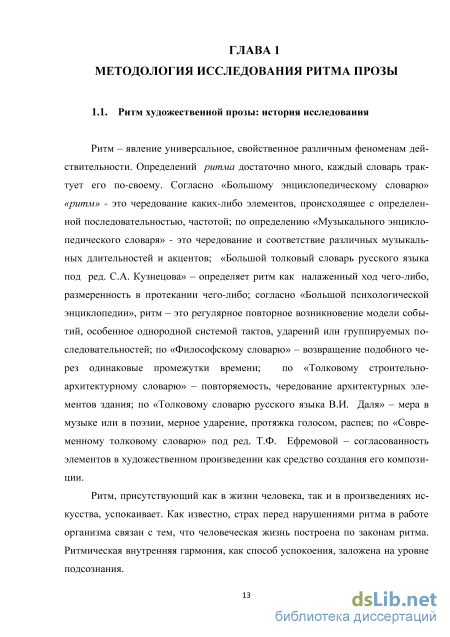 ГЛАВА 1
МЕТОДОЛОГИЯ ИССЛЕДОВАНИЯ РИТМА ПРОЗЫ

1.1. Ритм художественной прозы: история исследования

Ритм – явление универсальное, свойственное различным феноменам действительности. Определений ритма достаточно много, каждый словарь трактует его по-своему. Согласно «Большому энциклопедическому словарю» «ритм» - это чередование каких-либо элементов, происходящее с определенной последовательностью, частотой; по определению «Музыкального энциклопедического словаря» - это чередование и соответствие различных музыкальных длительностей и акцентов; «Большой толковый словарь русского языка под ред. С.А. Кузнецова» – определяет ритм как налаженный ход чего-либо, размеренность в протекании чего-либо; согласно «Большой психологической энциклопедии», ритм – это регулярное повторное возникновение модели событий, особенное однородной системой тактов, ударений или группируемых последовательностей; по «Философскому словарю» – возвращение подобного через одинаковые промежутки времени; по «Толковому строительно-архитектурному словарю» – повторяемость, чередование архитектурных элементов здания; по «Толковому словарю русского языка В.И. Даля» – мера в музыке или в поэзии, мерное ударение, протяжка голосом, распев; по «Современному толковому словарю» под ред. Т.Ф. Ефремовой – согласованность элементов в художественном произведении как средство создания его композиции.

Ритм, присутствующий как в жизни человека, так и в произведениях искусства, успокаивает. Как известно, страх перед нарушениями ритма в работе организма связан с тем, что человеческая жизнь построена по законам ритма. Ритмическая внутренняя гармония, как способ успокоения, заложена на уровне подсознания.

13

dsLib.net
библиотека диссертаций